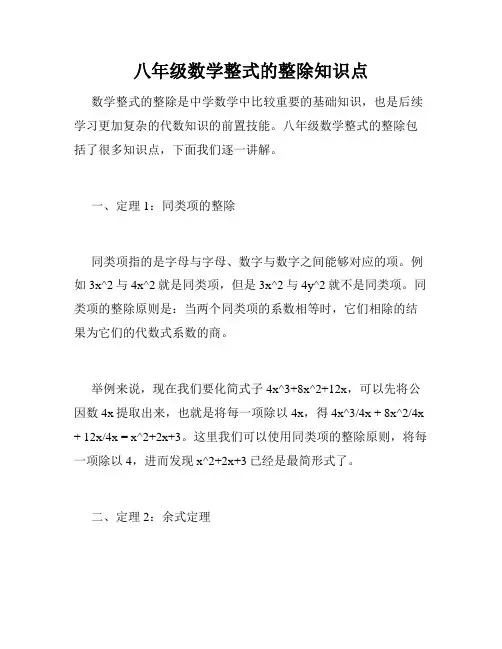 八年级数学整式的整除知识点

数学整式的整除是中学数学中比较重要的基础知识，也是后续学习更加复杂的代数知识的前置技能。八年级数学整式的整除包括了很多知识点，下面我们逐一讲解。

一、定理 1：同类项的整除

同类项指的是字母与字母、数字与数字之间能够对应的项。例如 3x^2 与 4x^2 就是同类项，但是 3x^2 与 4y^2 就不是同类项。同类项的整除原则是：当两个同类项的系数相等时，它们相除的结果为它们的代数式系数的商。

举例来说，现在我们要化简式子 4x^3+8x^2+12x，可以先将公因数 4x 提取出来，也就是将每一项除以 4x，得 4x^3/4x + 8x^2/4x + 12x/4x = x^2+2x+3。这里我们可以使用同类项的整除原则，将每一项除以 4，进而发现 x^2+2x+3 已经是最简形式了。

二、定理 2：余式定理